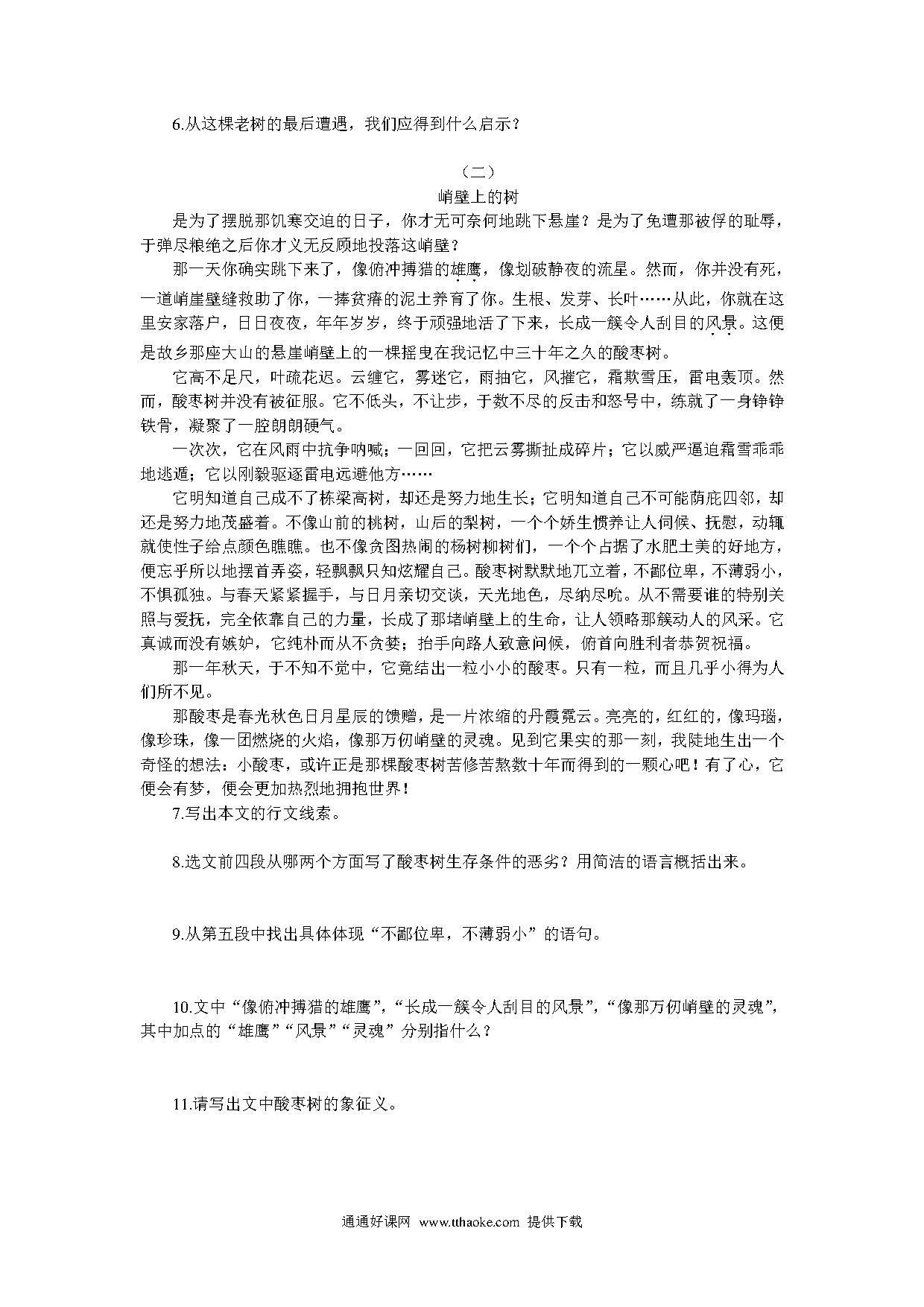 6.从这棵老树的最后遭遇，我们应得到什么启示？

（二）

峭壁上的树

是为了摆脱那饥寒交迫的日子，你才无可奈何地跳下悬崖？是为了免遭那被俘的耻辱，于弹尽粮绝之后你才义无反顾地投落这峭壁？

那一天你确实跳下来了，像俯冲搏猎的雄鹰，像划破静夜的流星。然而，你并没有死，一道峭崖壁缝救助了你，一捧贫瘠的泥土养育了你。生根、发芽、长叶……从此，你就在这里安家落户，日日夜夜，年年岁岁，终于顽强地活了下来，长成一簇令人刮目的风景。这便是故乡那座大山的悬崖峭壁上的一棵摇曳在我记忆中三十年之久的酸枣树。

它高不足尺，叶疏花迟。云缠它，雾迷它，雨抽它，风摧它，霜欺雪压，雷电轰顶。然而，酸枣树并没有被征服。它不低头，不让步，于数不尽的反击和怒号中，练就了一身铮铮铁骨，凝聚了一腔朗朗硬气。

一次次，它在风雨中抗争呐喊；一回回，它把云雾撕扯成碎片；它以威严逼迫霜雪乖乖地逃遁；它以刚毅驱逐雷电远避他方……

它明知道自己成不了栋梁高树，却还是努力地生长；它明知道自己不可能荫庇四邻，却还是努力地茂盛着。不像山前的桃树，山后的梨树，一个个娇生惯养让人伺候、抚慰，动辄就使性子给点颜色瞧瞧。也不像贪图热闹的杨树柳树们，一个个占据了水肥土美的好地方，便忘乎所以地摆首弄姿，轻飘飘只知炫耀自己。酸枣树默默地兀立着，不鄙位卑，不薄弱小，不惧孤独。与春天紧紧握手，与日月亲切交谈，天光地色，尽纳尽吮。从不需要谁的特别关照与爱抚，完全依靠自己的力量，长成了那堵峭壁上的生命，让人领略那簇动人的风采。它真诚而没有嫉妒，它纯朴而从不贪婪；抬手向路人致意问候，俯首向胜利者恭贺祝福。

那一年秋天，于不知不觉中，它竟结出一粒小小的酸枣。只有一粒，而且几乎小得为人们所不见。

那酸枣是春光秋色日月星辰的馈赠，是一片浓缩的丹霞霓云。亮亮的，红红的，像玛瑙，像珍珠，像一团燃烧的火焰，像那万仞峭壁的灵魂。见到它果实的那一刻，我陡地生出一个奇怪的想法：小酸枣，或许正是那棵酸枣树苦修苦熬数十年而得到的一颗心吧！有了心，它便会有梦，便会更加热烈地拥抱世界！

7.写出本文的行文线索。

8.选文前四段从哪两个方面写了酸枣树生存条件的恶劣？用简洁的语言概括出来。

9.从第五段中找出具体体现“不鄙位卑，不薄弱小”的语句。

10.文中“像俯冲搏猎的雄鹰”，“长成一簇令人刮目的风景”，“像那万仞峭壁的灵魂”，其中加点的“雄鹰”“风景”“灵魂”分别指什么？

11.请写出文中酸枣树的象征义。

通通好课网 www.tthaoke.com 提供下载